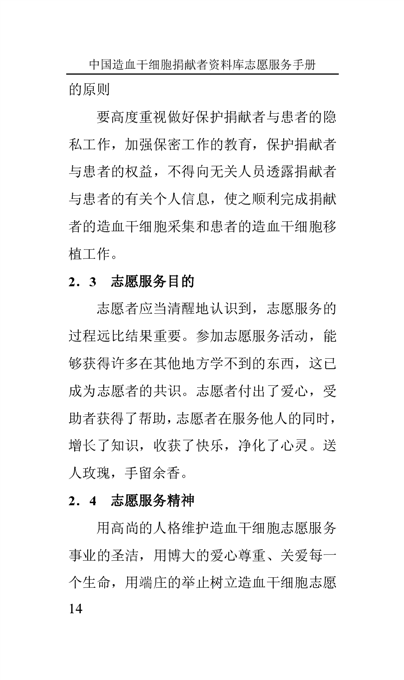 中国造血干细胞捐献者资料库志愿服务手册

的原则

要高度重视做好保护捐献者与患者的隐私工作，加强保密工作的教育，保护捐献者与患者的权益，不得向无关人员透露捐献者与患者的有关个人信息，使之顺利完成捐献者的造血干细胞采集和患者的造血干细胞移植工作。

2．3　志愿服务目的

志愿者应当清醒地认识到，志愿服务的过程远比结果重要。参加志愿服务活动，能够获得许多在其他地方学不到的东西，这已成为志愿者的共识。志愿者付出了爱心，受助者获得了帮助，志愿者在服务他人的同时，增长了知识，收获了快乐，净化了心灵。送人玫瑰，手留余香。

2．4　志愿服务精神

用高尚的人格维护造血干细胞志愿服务事业的圣洁，用博大的爱心尊重、关爱每一个生命，用端庄的举止树立造血干细胞志愿

14